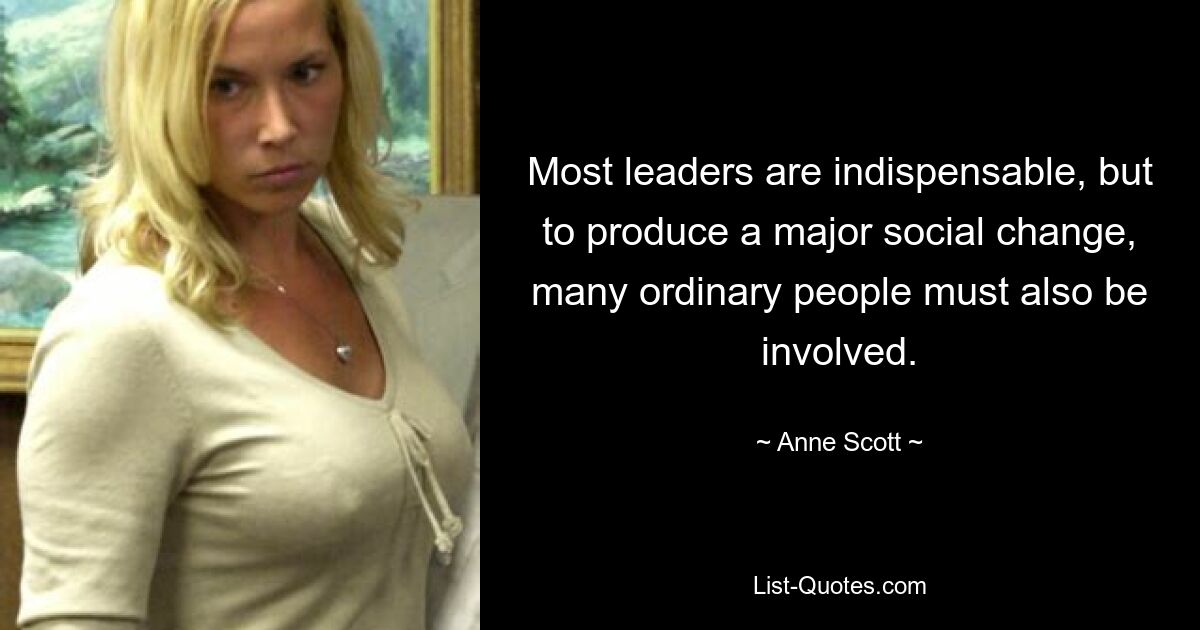 Most leaders are indispensable, but to produce a major social change, many ordinary people must also be involved.

~ Anne Scott ~

List-Quotes.com